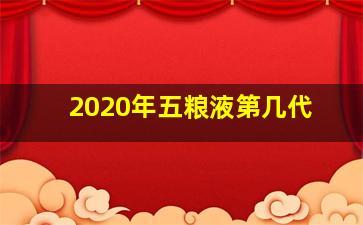 2020年五粮液第几代